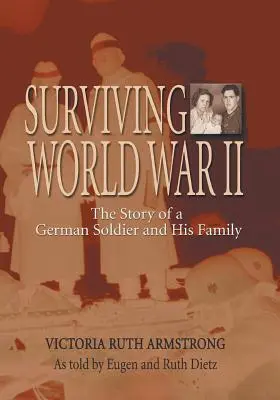 SURVIVING WORLD WAR II

The Story of a German Soldier and His Family

VICTORIA RUTH ARMSTRONG
As told by Eugen and Ruth Dietz